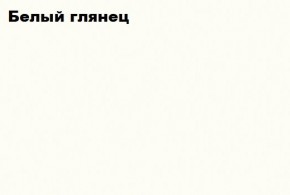 Белый глянец